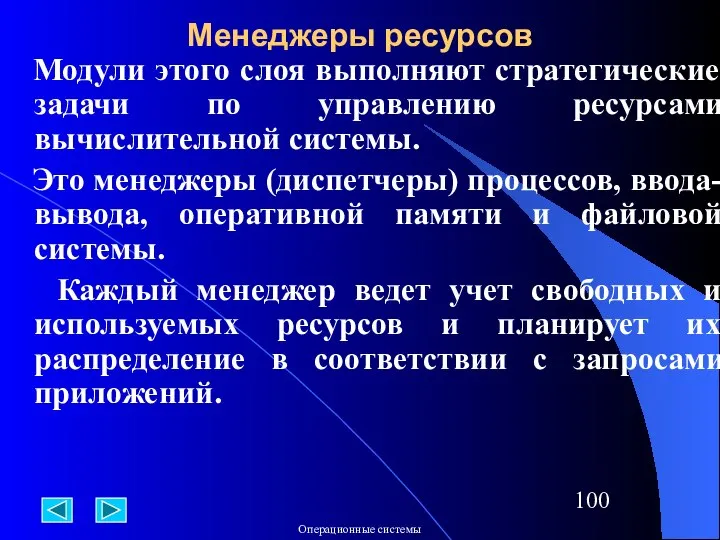 Менеджеры ресурсов

Модули этого слоя выполняют стратегические задачи по управлению ресурсами вычислительной системы.

Это менеджеры (диспетчеры) процессов, ввода-вывода, оперативной памяти и файловой системы.

Каждый менеджер ведет учет свободных и используемых ресурсов и планирует их распределение в соответствии с запросами приложений.

100

Операционные системы